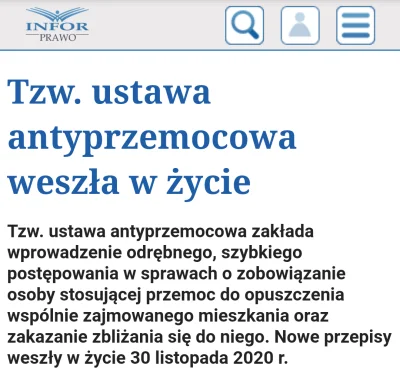 INFOR
PRAWO

Tzw. ustawa antyprzemocowa weszła w życie

Tzw. ustawa antyprzemocowa zakłada wprowadzenie odrębnego, szybkiego postępowania w sprawach o zobowiązanie osoby stosującej przemoc do opuszczenia wspólnie zajmowanego mieszkania oraz zakazanie zbliżania się do niego. Nowe przepisy weszły w życie 30 listopada 2020 r.